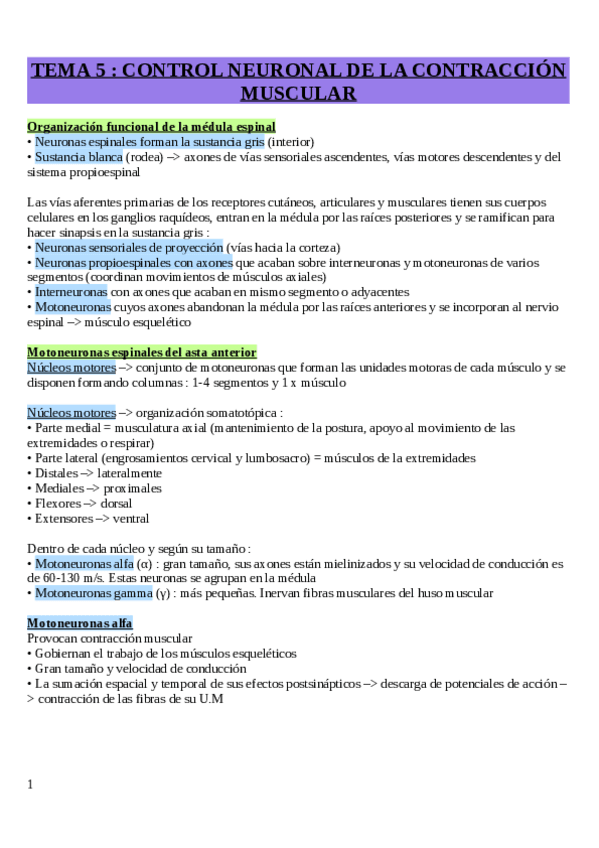 TEMA 5 : CONTROL NEURONAL DE LA CONTRACCIÓN MUSCULAR

Organización funcional de la médula espinal
• Neuronas espinales forman la sustancia gris (interior)
• Sustancia blanca (rodea) –> axones de vías sensoriales ascendentes, vías motores descendentes y del sistema propioespinal

Las vías aferentes primarias de los receptores cutáneos, articulares y musculares tienen sus cuerpos celulares en los ganglios raquídeos, entran en la médula por las raíces posteriores y se ramifican para hacer sinapsis en la sustancia gris :
• Neuronas sensoriales de proyección (vías hacia la corteza)
• Neuronas propioespinales con axones que acaban sobre interneuronas y motoneuronas de varios segmentos (coordinan movimientos de músculos axiales)
• Interneuronas con axones que acaban en mismo segmento o adyacentes
• Motoneuronas cuyos axones abandonan la médula por las raíces anteriores y se incorporan al nervio espinal –> músculo esquelético

Motoneuronas espinales del asta anterior
Núcleos motores –> conjunto de motoneuronas que forman las unidades motoras de cada músculo y se disponen formando columnas : 1-4 segmentos y 1 x músculo

Núcleos motores –> organización somatotópica :
• Parte medial = musculatura axial (mantenimiento de la postura, apoyo al movimiento de las extremidades o respirar)
• Parte lateral (engrosamientos cervical y lumbosacro) = músculos de la extremidades
• Distales –> lateralmente
• Mediales –> proximales
• Flexores –> dorsal
• Extensores –> ventral

Dentro de cada núcleo y según su tamaño :
• Motoneuronas alfa (α) : gran tamaño, sus axones están mielinizados y su velocidad de conducción es de 60-130 m/s. Estas neuronas se agrupan en la médula
• Motoneuronas gamma (γ) : más pequeñas. Inervan fibras musculares del huso muscular

Motoneuronas alfa
Provocan contracción muscular
• Gobiernan el trabajo de los músculos esqueléticos
• Gran tamaño y velocidad de conducción
• La sumación espacial y temporal de sus efectos postsinápticos –> descarga de potenciales de acción –> contracción de las fibras de su U.M

1